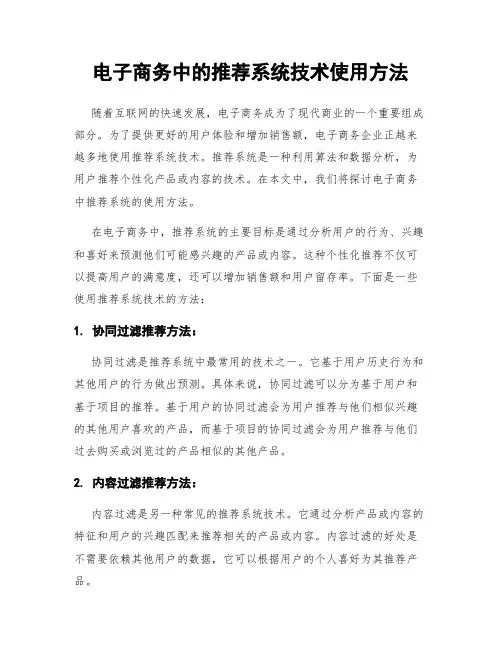 电子商务中的推荐系统技术使用方法

随着互联网的快速发展，电子商务成为了现代商业的一个重要组成部分。为了提供更好的用户体验和增加销售额，电子商务企业正越来越多地使用推荐系统技术。推荐系统是一种利用算法和数据分析，为用户推荐个性化产品或内容的技术。在本文中，我们将探讨电子商务中推荐系统的使用方法。

在电子商务中，推荐系统的主要目标是通过分析用户的行为、兴趣和喜好来预测他们可能感兴趣的产品或内容。这种个性化推荐不仅可以提高用户的满意度，还可以增加销售额和用户留存率。下面是一些使用推荐系统技术的方法：

1. 协同过滤推荐方法：

协同过滤是推荐系统中最常用的技术之一。它基于用户历史行为和其他用户的行为做出预测。具体来说，协同过滤可以分为基于用户和基于项目的推荐。基于用户的协同过滤会为用户推荐与他们相似兴趣的其他用户喜欢的产品，而基于项目的协同过滤会为用户推荐与他们过去购买或浏览过的产品相似的其他产品。

2. 内容过滤推荐方法：

内容过滤是另一种常见的推荐系统技术。它通过分析产品或内容的特征和用户的兴趣匹配来推荐相关的产品或内容。内容过滤的好处是不需要依赖其他用户的数据，它可以根据用户的个人喜好为其推荐产品。